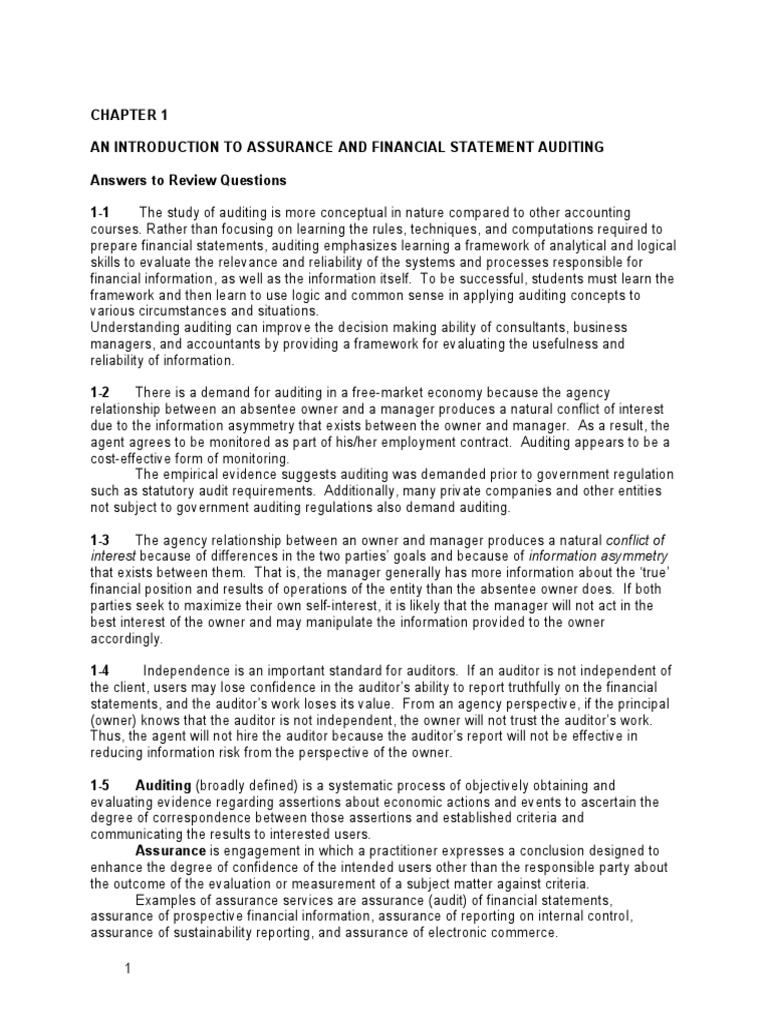 CHAPTER 1

AN INTRODUCTION TO ASSURANCE AND FINANCIAL STATEMENT AUDITING

Answers to Review Questions

1-1 The study of auditing is more conceptual in nature compared to other accounting courses. Rather than focusing on learning the rules, techniques, and computations required to prepare financial statements, auditing emphasizes learning a framework of analytical and logical skills to evaluate the relevance and reliability of the systems and processes responsible for financial information, as well as the information itself. To be successful, students must learn the framework and then learn to use logic and common sense in applying auditing concepts to various circumstances and situations.
Understanding auditing can improve the decision making ability of consultants, business managers, and accountants by providing a framework for evaluating the usefulness and reliability of information.

1-2 There is a demand for auditing in a free-market economy because the agency relationship between an absentee owner and a manager produces a natural conflict of interest due to the information asymmetry that exists between the owner and manager. As a result, the agent agrees to be monitored as part of his/her employment contract. Auditing appears to be a cost-effective form of monitoring.
The empirical evidence suggests auditing was demanded prior to government regulation such as statutory audit requirements. Additionally, many private companies and other entities not subject to government auditing regulations also demand auditing.

1-3 The agency relationship between an owner and manager produces a natural conflict of interest because of differences in the two parties' goals and because of information asymmetry that exists between them. That is, the manager generally has more information about the 'true' financial position and results of operations of the entity than the absentee owner does. If both parties seek to maximize their own self-interest, it is likely that the manager will not act in the best interest of the owner and may manipulate the information provided to the owner accordingly.

1-4 Independence is an important standard for auditors. If an auditor is not independent of the client, users may lose confidence in the auditor's ability to report truthfully on the financial statements, and the auditor's work loses its value. From an agency perspective, if the principal (owner) knows that the auditor is not independent, the owner will not trust the auditor's work. Thus, the agent will not hire the auditor because the auditor's report will not be effective in reducing information risk from the perspective of the owner.

1-5 Auditing (broadly defined) is a systematic process of objectively obtaining and evaluating evidence regarding assertions about economic actions and events to ascertain the degree of correspondence between those assertions and established criteria and communicating the results to interested users.
Assurance is engagement in which a practitioner expresses a conclusion designed to enhance the degree of confidence of the intended users other than the responsible party about the outcome of the evaluation or measurement of a subject matter against criteria.
Examples of assurance services are assurance (audit) of financial statements, assurance of prospective financial information, assurance of reporting on internal control, assurance of sustainability reporting, and assurance of electronic commerce.

1